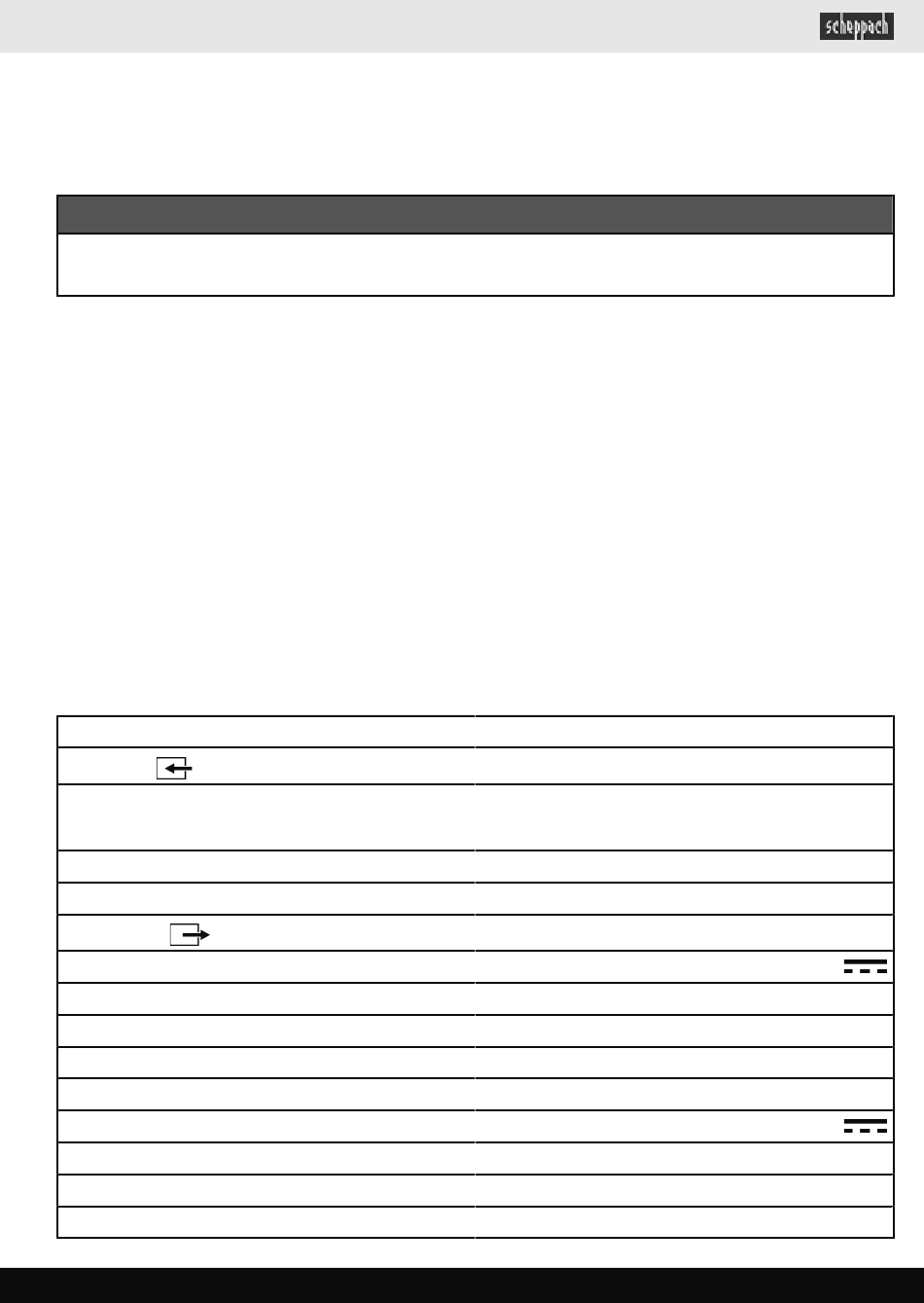 scheppach